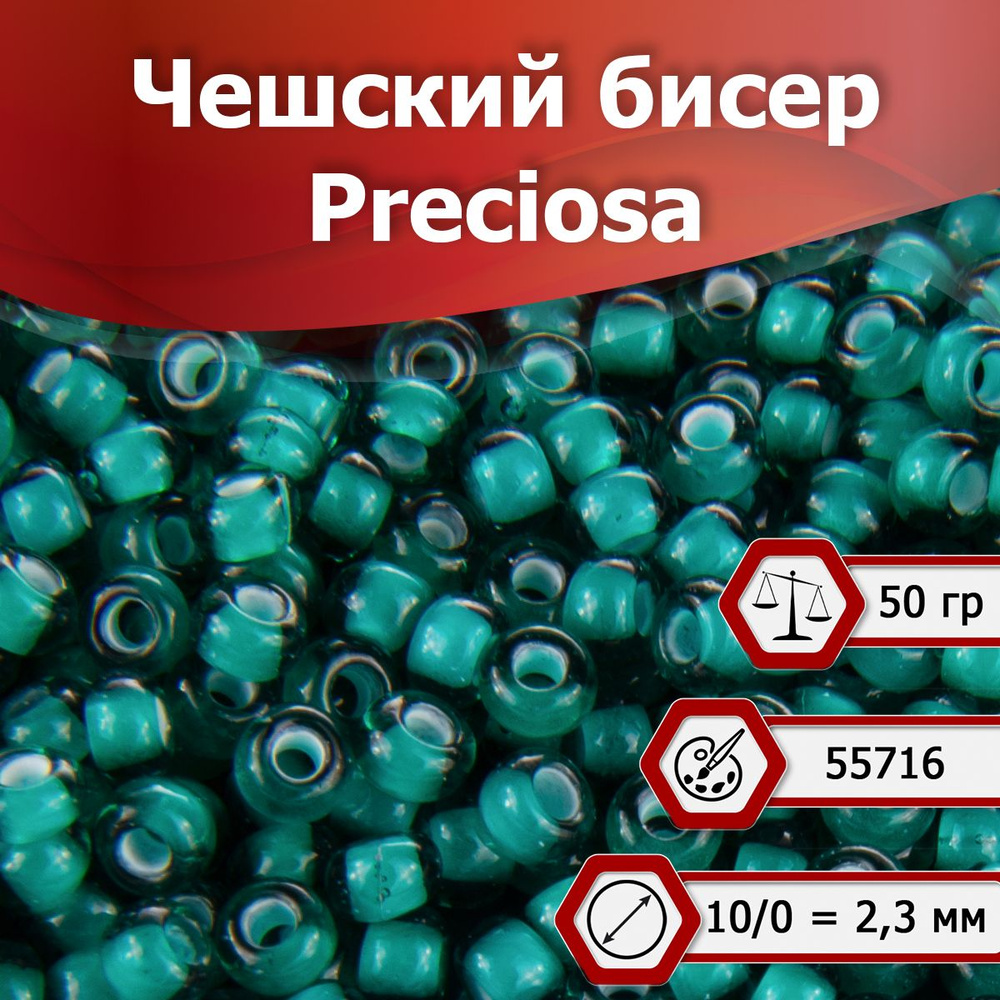 Чешский бисер Preciosa

50 гр

55716

10/0 = 2,3 мм